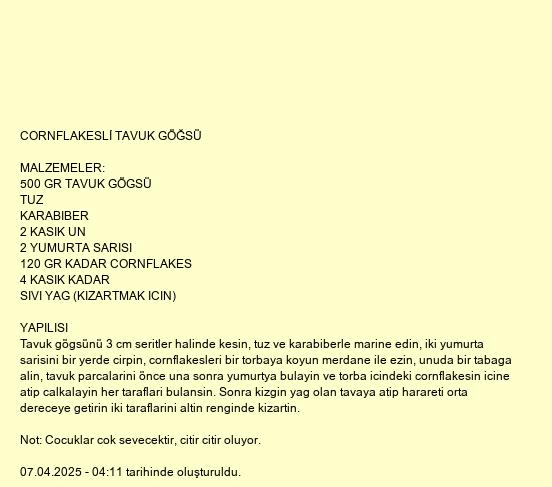 CORNFLAKESLİ TAVUK GÖĞSÜ

MALZEMELER:
500 GR TAVUK GÖGSÜ
TUZ
KARABIBER
2 KASIK UN
2 YUMURTA SARISI
120 GR KADAR CORNFLAKES
4 KASIK KADAR
SIVI YAG (KIZARTMAK ICIN)

YAPILISI
Tavuk gögsünü 3 cm seritler halinde kesin, tuz ve karabiberle marine edin, iki yumurta sarisini bir yerde cirpin, cornflakesleri bir torbaya koyun merdane ile ezin, unuda bir tabaga alin, tavuk parcalarini önce una sonra yumurtya bulayin ve torba icindeki cornflakesin icine atip calkalayin her taraflari bulansin. Sonra kizgin yag olan tavaya atip harareti orta dereceye getirin iki taraflarini altin renginde kizartin.

Not: Cocuklar cok sevecektir, citir citir oluyor.

07.04.2025 - 04:11 tarihinde oluşturuldu.